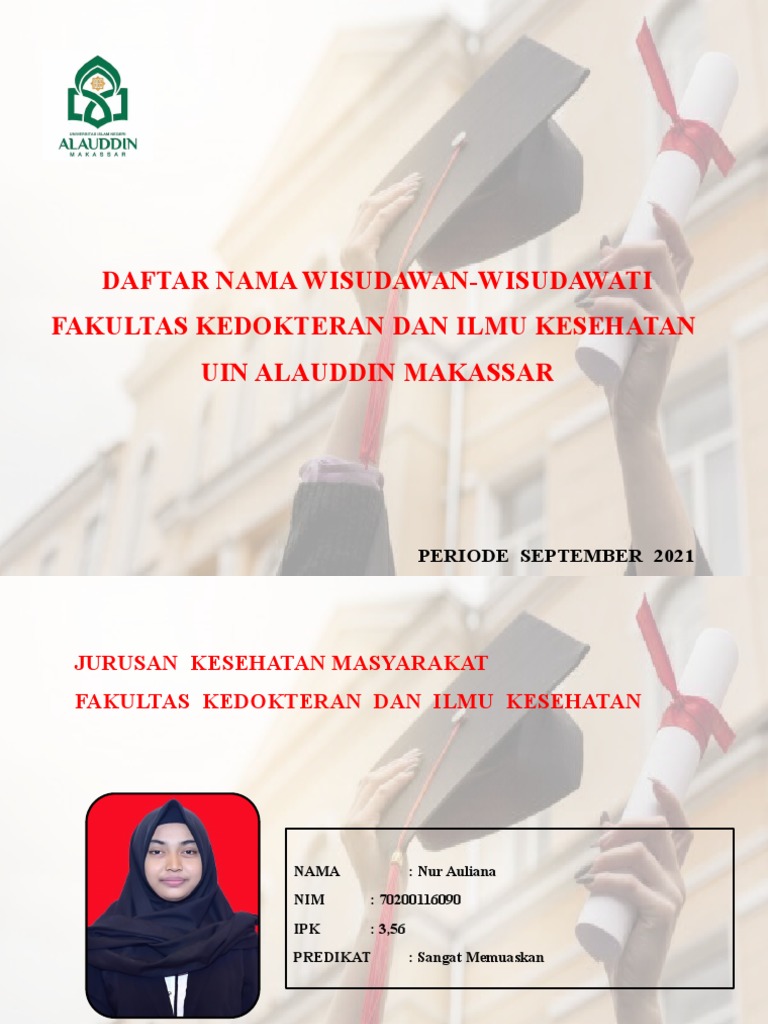 UNIVERSITAS ISLAM NEGERI
ALAUDDIN
MAKASSAR

DAFTAR NAMA WISUDAWAN-WISUDAWATI
FAKULTAS KEDOKTERAN DAN ILMU KESEHATAN
UIN ALAUDDIN MAKASSAR

PERIODE SEPTEMBER 2021

JURUSAN KESEHATAN MASYARAKAT
FAKULTAS KEDOKTERAN DAN ILMU KESEHATAN

NAMA : Nur Auliana
NIM : 70200116090
IPK : 3,56
PREDIKAT : Sangat Memuaskan